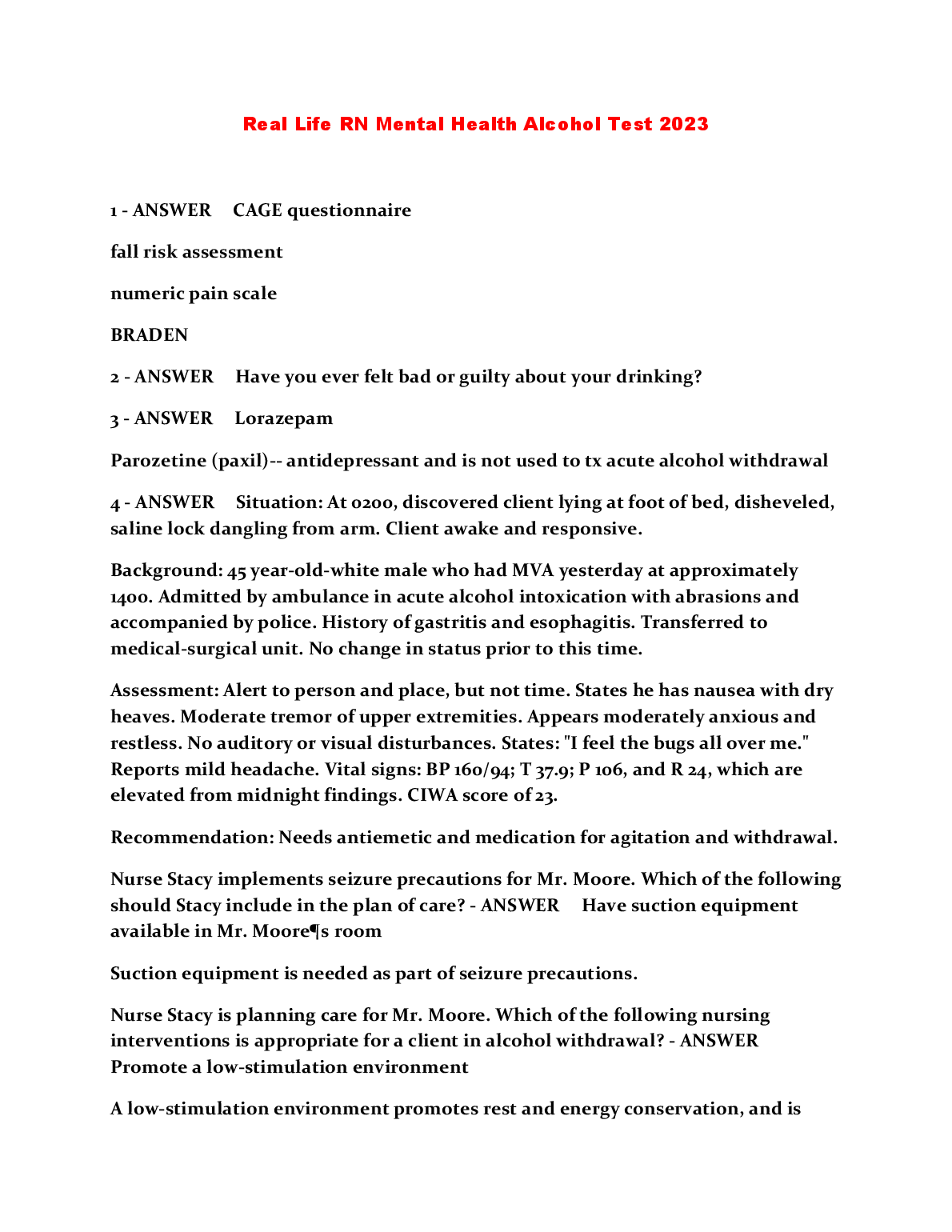 Real Life RN Mental Health Alcohol Test 2023

1 - ANSWER CAGE questionnaire

fall risk assessment

numeric pain scale

BRADEN

2 - ANSWER Have you ever felt bad or guilty about your drinking?

3 - ANSWER Lorazepam

Parozetine (paxil)-- antidepressant and is not used to tx acute alcohol withdrawal

4 - ANSWER Situation: At 0200, discovered client lying at foot of bed, disheveled, saline lock dangling from arm. Client awake and responsive.

Background: 45 year-old-white male who had MVA yesterday at approximately 1400. Admitted by ambulance in acute alcohol intoxication with abrasions and accompanied by police. History of gastritis and esophagitis. Transferred to medical-surgical unit. No change in status prior to this time.

Assessment: Alert to person and place, but not time. States he has nausea with dry heaves. Moderate tremor of upper extremities. Appears moderately anxious and restless. No auditory or visual disturbances. States: "I feel the bugs all over me." Reports mild headache. Vital signs: BP 160/94; T 37.9; P 106, and R 24, which are elevated from midnight findings. CIWA score of 23.

Recommendation: Needs antiemetic and medication for agitation and withdrawal.

Nurse Stacy implements seizure precautions for Mr. Moore. Which of the following should Stacy include in the plan of care? - ANSWER Have suction equipment available in Mr. Moore¶s room

Suction equipment is needed as part of seizure precautions.

Nurse Stacy is planning care for Mr. Moore. Which of the following nursing interventions is appropriate for a client in alcohol withdrawal? - ANSWER Promote a low-stimulation environment

A low-stimulation environment promotes rest and energy conservation, and is